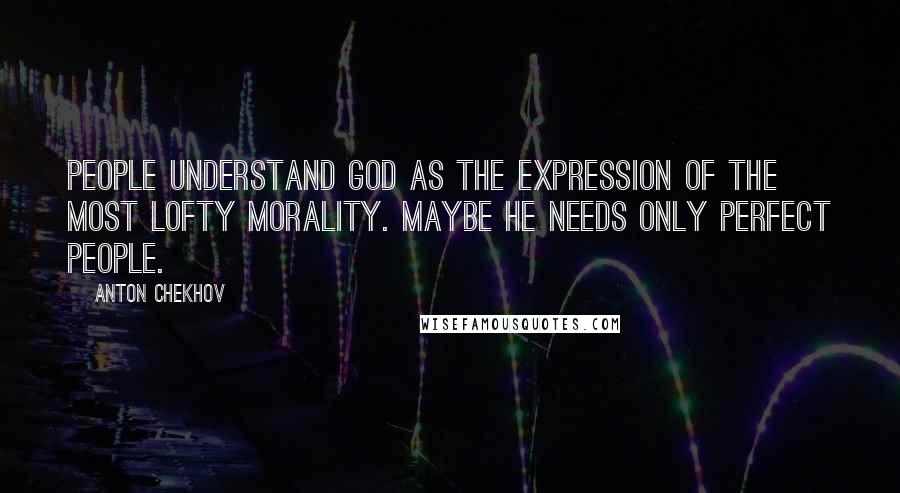 PEOPLE UNDERSTAND GOD AS THE EXPRESSION OF THE MOST LOFTY MORALITY. MAYBE HE NEEDS ONLY PERFECT PEOPLE.

ANTON CHEKHOV

WISEFAMOUSQUOTES.COM